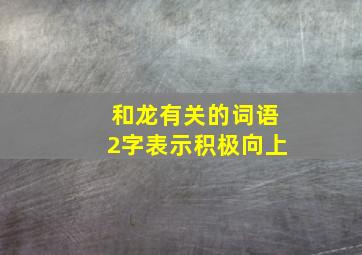 和龙有关的词语
2字表示积极向上